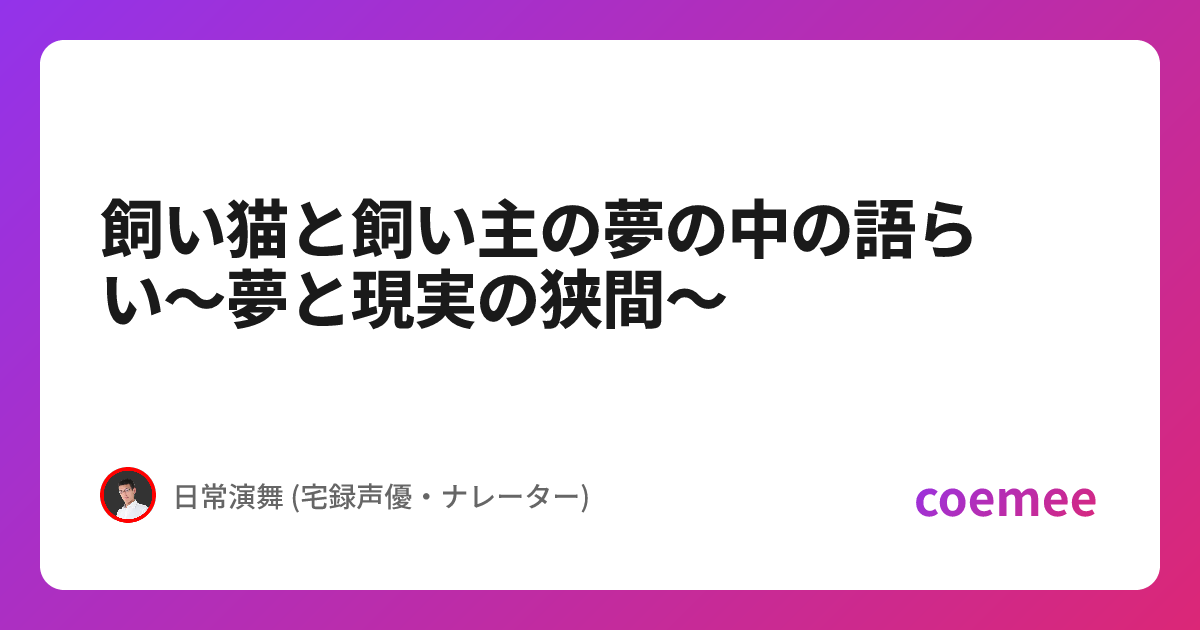 飼い猫と飼い主の夢の中の語らい〜夢と現実の狭間〜

日常演舞 (宅録声優・ナレーター)

coemee